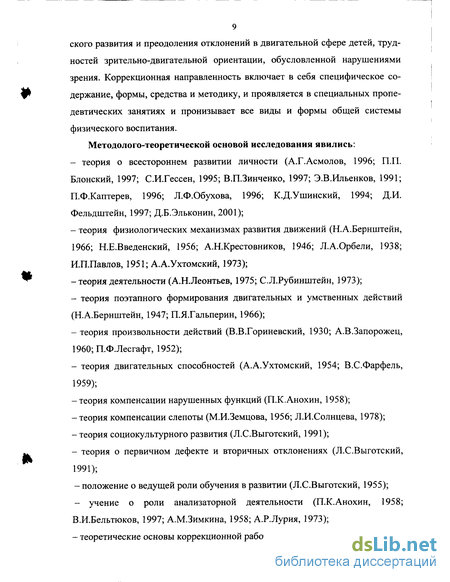 9

ского развития и преодоления отклонений в двигательной сфере детей, трудностей зрительно-двигательной ориентации, обусловленной нарушениями зрения. Коррекционная направленность включает в себя специфическое содержание, формы, средства и методику, и проявляется в специальных пропедевтических занятиях и пронизывает все виды и формы общей системы физического воспитания.

Методолого-теоретической основой исследования явились:

– теория о всестороннем развитии личности (А.Г.Асмолов, 1996; П.П. Блонский, 1997; С.И.Гессен, 1995; В.П.Зинченко, 1997; Э.В.Ильенков, 1991; П.Ф.Каптерев, 1996; Л.Ф.Обухова, 1996; К.Д.Ушинский, 1994; Д.И. Фельдштейн, 1997; Д.Б.Эльконин, 2001);

– теория физиологических механизмах развития движений (Н.А.Бернштейн, 1966; Н.Е.Введенский, 1956; А.Н.Крестовников, 1946; Л.А.Орбели, 1938; И.П.Павлов, 1951; А.А.Ухтомский, 1973);

– теория деятельности (А.Н.Леонтьев, 1975; С.Л.Рубинштейн, 1973);

– теория поэтапного формирования двигательных и умственных действий (Н.А.Бернштейн, 1947; П.Я.Гальперин, 1966);

– теория произвольности действий (В.В.Гориневский, 1930; А.В.Запорожец, 1960; П.Ф.Лесгафт, 1952);

– теория двигательных способностей (А.А.Ухтомский, 1954; В.С.Фарфель, 1959);

– теория компенсации нарушенных функций (П.К.Анохин, 1958);

– теория компенсации слепоты (М.И.Земцова, 1956; Л.И.Солнцева, 1978);

– теория социокультурного развития (Л.С.Выготский, 1991);

– теория о первичном дефекте и вторичных отклонениях (Л.С.Выготский, 1991);

– положение о ведущей роли обучения в развитии (Л.С.Выготский, 1955);

– учение о роли анализаторной деятельности (П.К.Анохин, 1958; В.И.Бельтюков, 1997; А.М.Зимкина, 1958; А.Р.Лурия, 1973);

– теоретические основы коррекционной рабо

dsLib.net
библиотека диссертаций